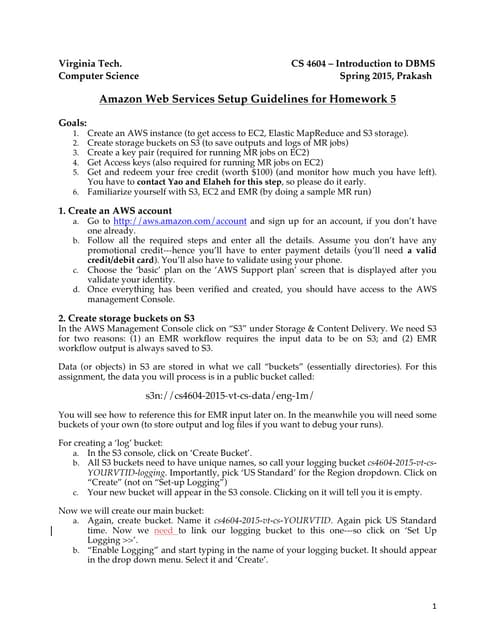 Virginia Tech.
Computer Science

CS 4604 – Introduction to DBMS
Spring 2015, Prakash

Amazon Web Services Setup Guidelines for Homework 5

Goals:
1. Create an AWS instance (to get access to EC2, Elastic MapReduce and S3 storage).
2. Create storage buckets on S3 (to save outputs and logs of MR jobs)
3. Create a key pair (required for running MR jobs on EC2)
4. Get Access keys (also required for running MR jobs on EC2)
5. Get and redeem your free credit (worth $100) (and monitor how much you have left). You have to contact Yao and Elaheh for this step, so please do it early.
6. Familiarize yourself with S3, EC2 and EMR (by doing a sample MR run)

1. Create an AWS account
a. Go to http://aws.amazon.com/account and sign up for an account, if you don't have one already.
b. Follow all the required steps and enter all the details. Assume you don't have any promotional credit---hence you'll have to enter payment details (you'll need a valid credit/debit card). You'll also have to validate using your phone.
c. Choose the 'basic' plan on the 'AWS Support plan' screen that is displayed after you validate your identity.
d. Once everything has been verified and created, you should have access to the AWS management Console.

2. Create storage buckets on S3
In the AWS Management Console click on "S3" under Storage & Content Delivery. We need S3 for two reasons: (1) an EMR workflow requires the input data to be on S3; and (2) EMR workflow output is always saved to S3.

Data (or objects) in S3 are stored in what we call "buckets" (essentially directories). For this assignment, the data you will process is in a public bucket called:

s3n://cs4604-2015-vt-cs-data/eng-1m/

You will see how to reference this for EMR input later on. In the meanwhile you will need some buckets of your own (to store output and log files if you want to debug your runs).

For creating a 'log' bucket:
a. In the S3 console, click on 'Create Bucket'.
b. All S3 buckets need to have unique names, so call your logging bucket cs4604-2015-vt-cs-YOURVTID-logging. Importantly, pick 'US Standard' for the Region dropdown. Click on "Create" (not on "Set-up Logging")
c. Your new bucket will appear in the S3 console. Clicking on it will tell you it is empty.

Now we will create our main bucket:
a. Again, create bucket. Name it cs4604-2015-vt-cs-YOURVTID. Again pick US Standard time. Now we need to link our logging bucket to this one---so click on 'Set Up Logging >>'.
b. "Enable Logging" and start typing in the name of your logging bucket. It should appear in the drop down menu. Select it and 'Create'.

1